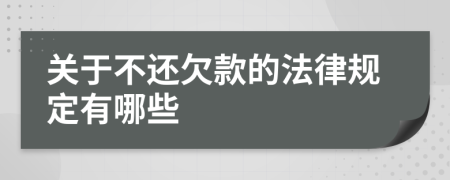 关于不还欠款的法律规定有哪些